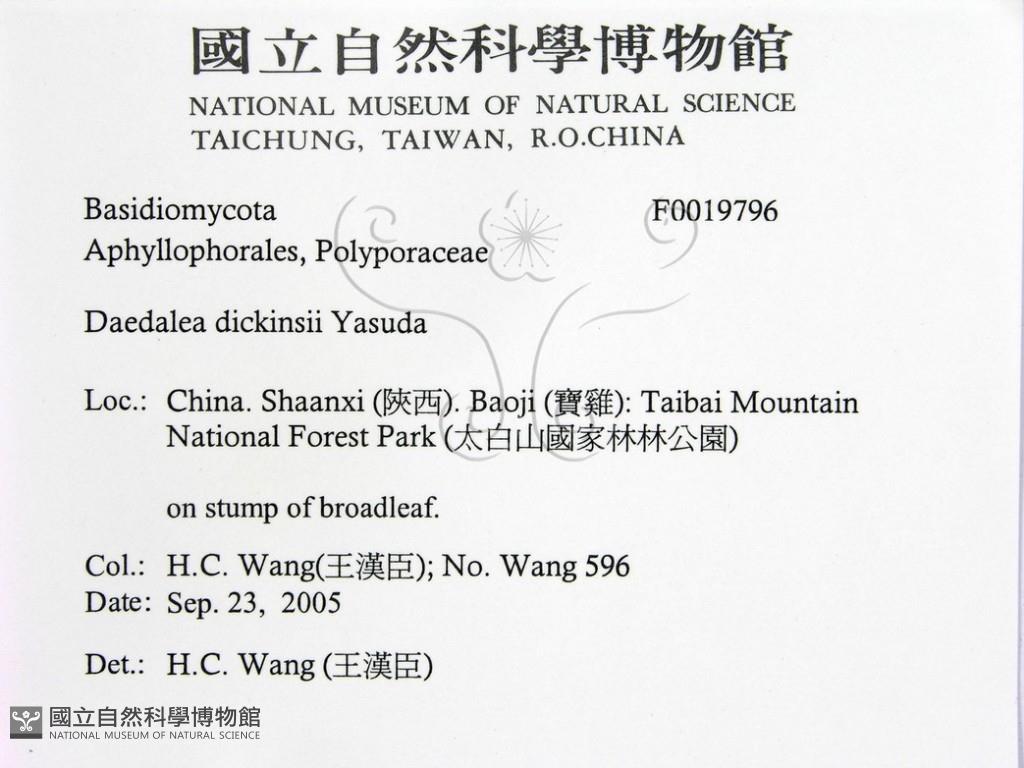 國立自然科學博物館
NATIONAL MUSEUM OF NATURAL SCIENCE
TAICHUNG, TAIWAN, R.O.CHINA

Basidiomycota
F0019796
Aphyllophorales, Polyporaceae

Daedalea dickinsii Yasuda

Loc.: China. Shaanxi (陝西). Baoji (寶雞): Taibai Mountain National Forest Park (太白山國家林林公園)

on stump of broadleaf.

Col.: H.C. Wang(王漢臣); No. Wang 596
Date: Sep. 23, 2005

Det.: H.C. Wang (王漢臣)

國立自然科學博物館
NATIONAL MUSEUM OF NATURAL SCIENCE